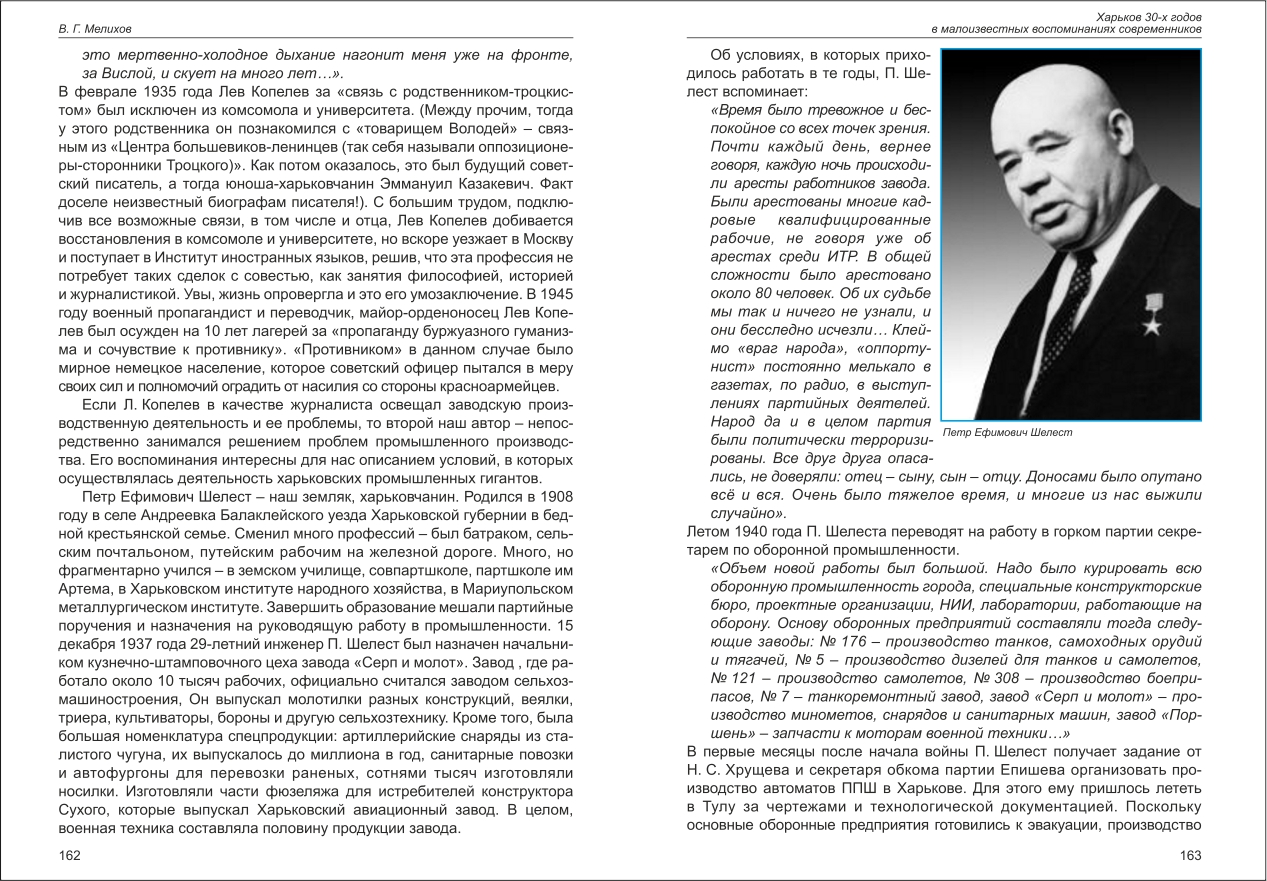 В. Г. Мелихов

это мертвенно-холодное дыхание нагонит меня уже на фронте, за Вислой, и скует на много лет…».

В феврале 1935 года Лев Копелев за «связь с родственником-троцкистом» был исключен из комсомола и университета. (Между прочим, тогда у этого родственника он познакомился с «товарищем Володей» – связным из «Центра большевиков-ленинцев (так себя называли оппозиционеры-сторонники Троцкого)». Как потом оказалось, это был будущий советский писатель, а тогда юноша-харьковчанин Эммануил Казакевич. Факт доселе неизвестный биографам писателя!). С большим трудом, подключив все возможные связи, в том числе и отца, Лев Копелев добивается восстановления в комсомоле и университете, но вскоре уезжает в Москву и поступает в Институт иностранных языков, решив, что эта профессия не потребует таких сделок с совестью, как занятия философией, историей и журналистикой. Увы, жизнь опровергла и это его умозаключение. В 1945 году военный пропагандист и переводчик, майор-орденоносец Лев Копелев был осужден на 10 лет лагерей за «пропаганду буржуазного гуманизма и сочувствие к противнику». «Противником» в данном случае было мирное немецкое население, которое советский офицер пытался в меру своих сил и полномочий оградить от насилия со стороны красноармейцев.

Если Л. Копелев в качестве журналиста освещал заводскую производственную деятельность и ее проблемы, то второй наш автор – непосредственно занимался решением проблем промышленного производства. Его воспоминания интересны для нас описанием условий, в которых осуществлялась деятельность харьковских промышленных гигантов.

Петр Ефимович Шелест – наш земляк, харьковчанин. Родился в 1908 году в селе Андреевка Балаклейского уезда Харьковской губернии в бедной крестьянской семье. Сменил много профессий – был батраком, сельским почтальоном, путейским рабочим на железной дороге. Много, но фрагментарно учился – в земском училище, совпартшколе, партшколе им Артема, в Харьковском институте народного хозяйства, в Мариупольском металлургическом институте. Завершить образование мешали партийные поручения и назначения на руководящую работу в промышленности. 15 декабря 1937 года 29-летний инженер П. Шелест был назначен начальником кузнечно-штамповочного цеха завода «Серп и молот». Завод , где работало около 10 тысяч рабочих, официально считался заводом сельхозмашиностроения, Он выпускал молотилки разных конструкций, веялки, триера, культиваторы, бороны и другую сельхозтехнику. Кроме того, была большая номенклатура спецпродукции: артиллерийские снаряды из сталистого чугуна, их выпускалось до миллиона в год, санитарные повозки и автофургоны для перевозки раненых, сотнями тысяч изготовляли носилки. Изготовляли части фюзеляжа для истребителей конструктора Сухого, которые выпускал Харьковский авиационный завод. В целом, военная техника составляла половину продукции завода.

162

Харьков 30-х годов
в малоизвестных воспоминаниях современников

Об условиях, в которых приходилось работать в те годы, П. Шелест вспоминает:

«Время было тревожное и беспокойное со всех точек зрения. Почти каждый день, вернее говоря, каждую ночь происходили аресты работников завода. Были арестованы многие кадровые квалифицированные рабочие, не говоря уже об арестах среди ИТР. В общей сложности было арестовано около 80 человек. Об их судьбе мы так и ничего не узнали, и они бесследно исчезли… Клеймо «враг народа», «оппортунист» постоянно мелькало в газетах, по радио, в выступлениях партийных деятелей. Народ да и в целом партия были политически терроризированы. Все друг друга опасались, не доверяли: отец – сыну, сын – отцу. Доносами было опутано всё и вся. Очень было тяжелое время, и многие из нас выжили случайно».

Петр Ефимович Шелест

Летом 1940 года П. Шелеста переводят на работу в горком партии секретарем по оборонной промышленности.

«Объем новой работы был большой. Надо было курировать всю оборонную промышленность города, специальные конструкторские бюро, проектные организации, НИИ, лаборатории, работающие на оборону. Основу оборонных предприятий составляли тогда следующие заводы: № 176 – производство танков, самоходных орудий и тягачей, № 5 – производство дизелей для танков и самолетов, № 121 – производство самолетов, № 308 – производство боеприпасов, № 7 – танкоремонтный завод, завод «Серп и молот» – производство минометов, снарядов и санитарных машин, завод «Поршень» – запчасти к моторам военной техники…»

В первые месяцы после начала войны П. Шелест получает задание от Н. С. Хрущева и секретаря обкома партии Епишева организовать производство автоматов ППШ в Харькове. Для этого ему пришлось лететь в Тулу за чертежами и технологической документацией. Поскольку основные оборонные предприятия готовились к эвакуации, производство

163